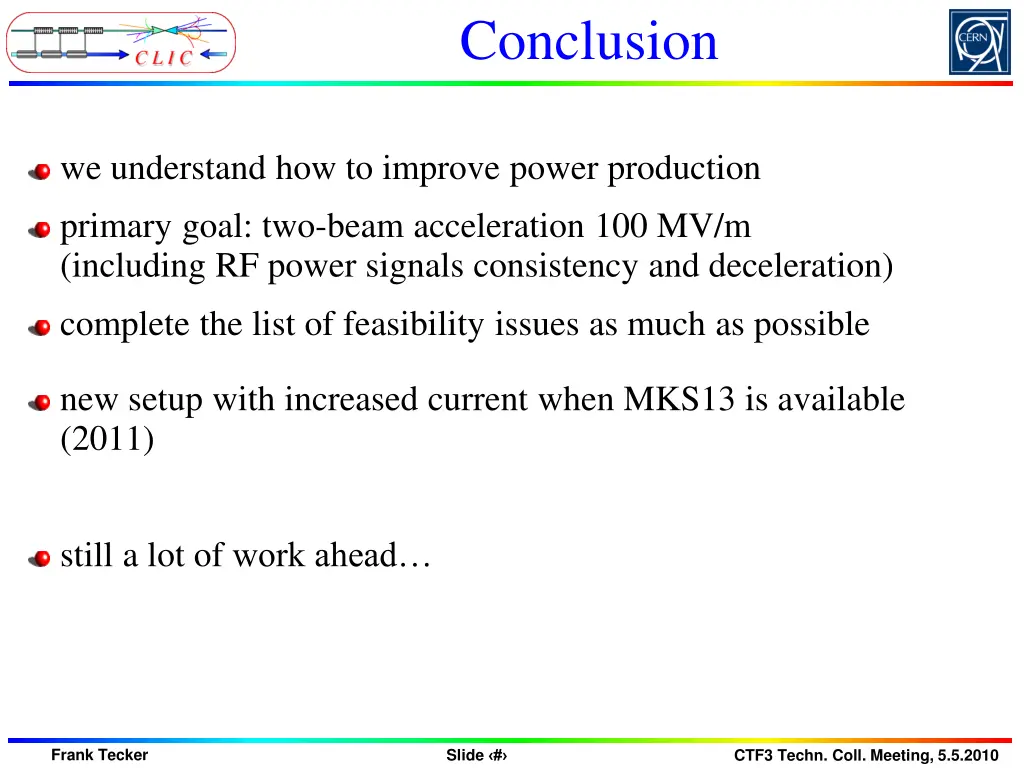 CLIC

Conclusion

CERN

we understand how to improve power production

primary goal: two-beam acceleration 100 MV/m (including RF power signals consistency and deceleration)

complete the list of feasibility issues as much as possible

new setup with increased current when MKS13 is available (2011)

still a lot of work ahead…

Frank Tecker

Slide ‹#›

CTF3 Techn. Coll. Meeting, 5.5.2010